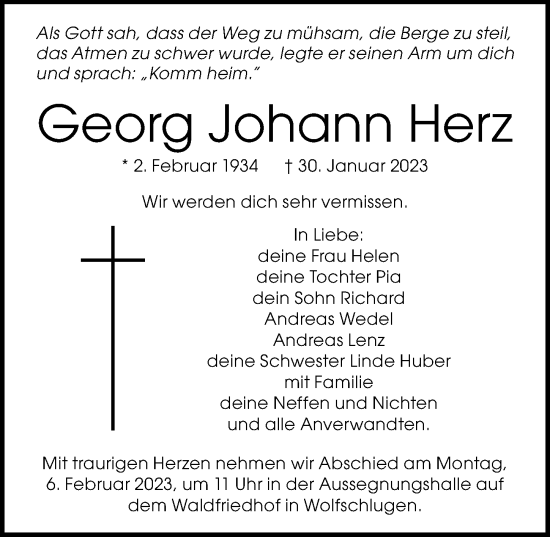 Als Gott sah, dass der Weg zu mühsam, die Berge zu steil, das Atmen zu schwer wurde, legte er seinen Arm um dich und sprach: „Komm heim."

Georg Johann Herz

* 2. Februar 1934 † 30. Januar 2023

Wir werden dich sehr vermissen.

In Liebe:
deine Frau Helen
deine Tochter Pia
dein Sohn Richard
Andreas Wedel
Andreas Lenz
deine Schwester Linde Huber
mit Familie
deine Neffen und Nichten
und alle Anverwandten.

Mit traurigen Herzen nehmen wir Abschied am Montag, 6. Februar 2023, um 11 Uhr in der Aussegnungshalle auf dem Waldfriedhof in Wolfschlugen.